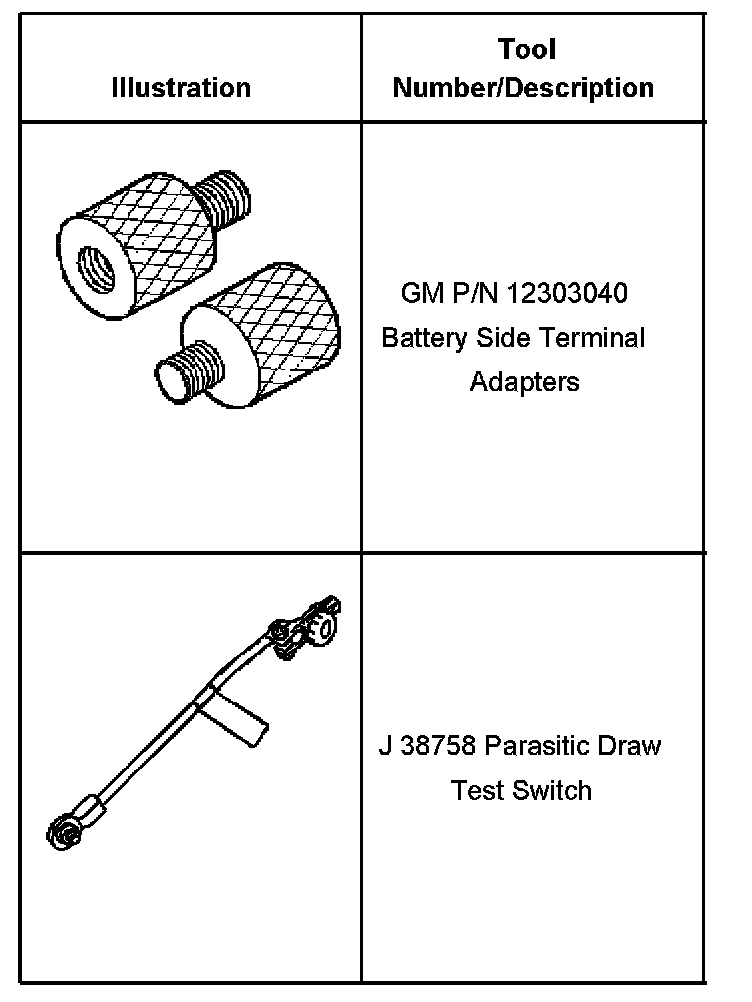 | Illustration | Tool Number/Description |
|---|---|
|  | GM P/N 12303040 Battery Side Terminal Adapters |
|  | J 38758 Parasitic Draw Test Switch |